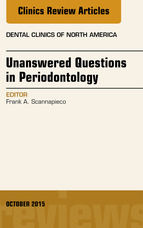 Clinics Review Articles

DENTAL CLINICS OF NORTH AMERICA

Unanswered Questions in Periodontology

EDITOR
Frank A. Scannapieco

OCTOBER 2015

reviews